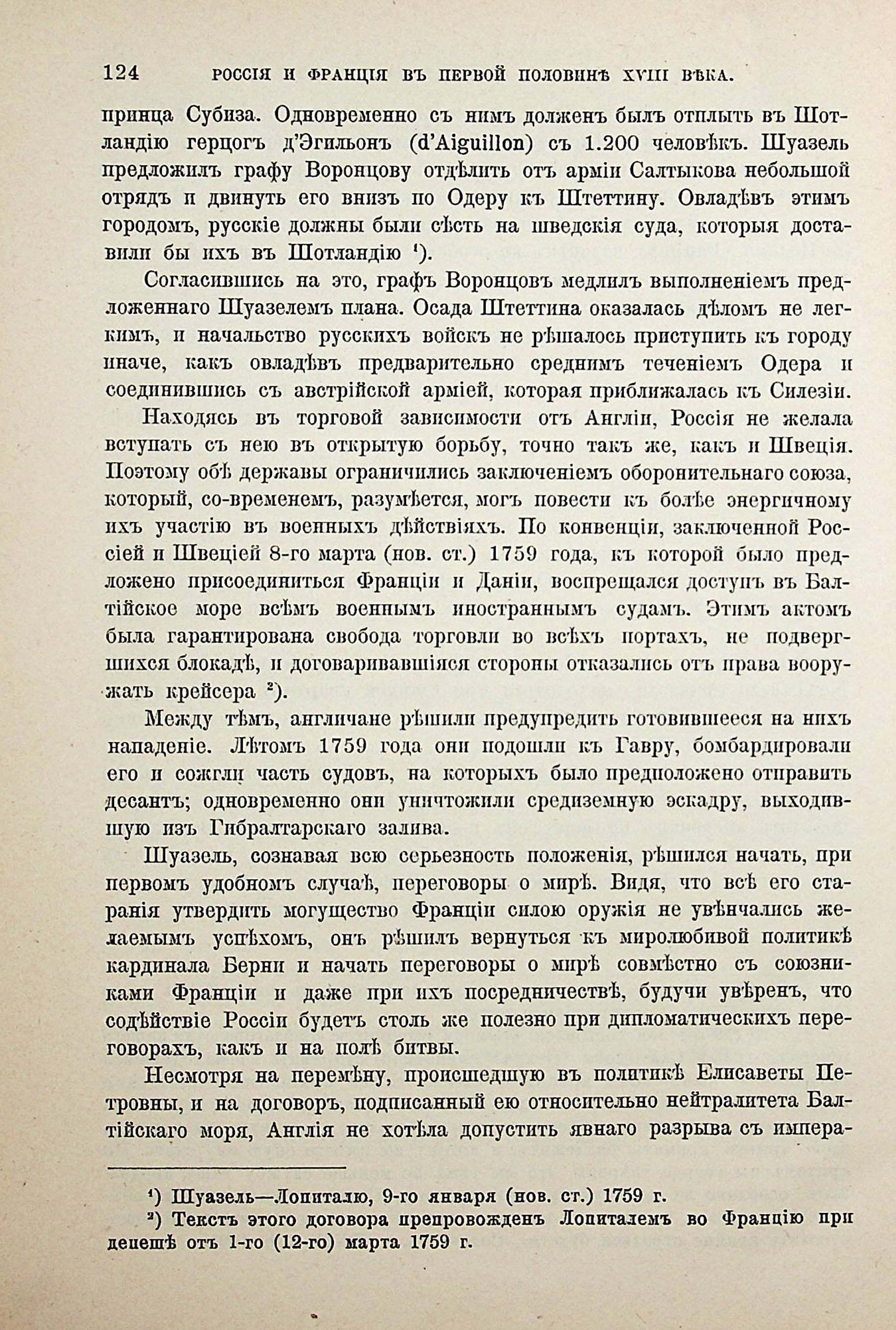 124 РОССІЯ И ФРАНЦІЯ ВЪ ПЕРВОЙ ПОЛОВИНѢ XVIII ВѢКА.

принца Субиза. Одновременно съ нимъ долженъ былъ отплыть въ Шотландію герцогъ д'Эгильонъ (d'Aiguillon) съ 1.200 человѣкъ. Шуазель предложилъ графу Воронцову отдѣлить отъ арміи Салтыкова небольшой отрядъ и двинуть его внизъ по Одеру къ Штеттину. Овладѣвъ этимъ городомъ, русскіе должны были сѣсть на шведскія суда, которыя доставили бы ихъ въ Шотландію ¹).

Согласившись на это, графъ Воронцовъ медлилъ выполненіемъ предложеннаго Шуазелемъ плана. Осада Штеттина оказалась дѣломъ не легкимъ, и начальство русскихъ войскъ не рѣшалось приступить къ городу иначе, какъ овладѣвъ предварительно среднимъ теченіемъ Одера и соединившись съ австрійской арміей, которая приближалась къ Силезіи.

Находясь въ торговой зависимости отъ Англіи, Россія не желала вступать съ нею въ открытую борьбу, точно такъ же, какъ и Швеція. Поэтому обѣ державы ограничились заключеніемъ оборонительнаго союза, который, со-временемъ, разумѣется, могъ повести къ болѣе энергичному ихъ участію въ военныхъ дѣйствіяхъ. По конвенціи, заключенной Россіей и Швеціей 8-го марта (нов. ст.) 1759 года, къ которой было предложено присоединиться Франціи и Даніи, воспрещался доступъ въ Балтійское море всѣмъ военнымъ иностраннымъ судамъ. Этимъ актомъ была гарантирована свобода торговли во всѣхъ портахъ, не подвергшихся блокадѣ, и договаривавшіяся стороны отказались отъ права вооружать крейсера ²).

Между тѣмъ, англичане рѣшили предупредить готовившееся на нихъ нападеніе. Лѣтомъ 1759 года они подошли къ Гавру, бомбардировали его и сожгли часть судовъ, на которыхъ было предположено отправить десантъ; одновременно они уничтожили средиземную эскадру, выходившую изъ Гибралтарскаго залива.

Шуазель, сознавая всю серьезность положенія, рѣшился начать, при первомъ удобномъ случаѣ, переговоры о мирѣ. Видя, что всѣ его старанія утвердить могущество Франціи силою оружія не увѣнчались желаемымъ успѣхомъ, онъ рѣшилъ вернуться къ миролюбивой политикѣ кардинала Берни и начать переговоры о мирѣ совмѣстно съ союзниками Франціи и даже при ихъ посредничествѣ, будучи увѣренъ, что содѣйствіе Россіи будетъ столь же полезно при дипломатическихъ переговорахъ, какъ и на полѣ битвы.

Несмотря на перемѣну, происшедшую въ политикѣ Елисаветы Петровны, и на договоръ, подписанный ею относительно нейтралитета Балтійскаго моря, Англія не хотѣла допустить явнаго разрыва съ импера-

¹) Шуазель—Лопиталю, 9-го января (нов. ст.) 1759 г.
²) Текстъ этого договора препровожденъ Лопиталемъ во Францію при депешѣ отъ 1-го (12-го) марта 1759 г.